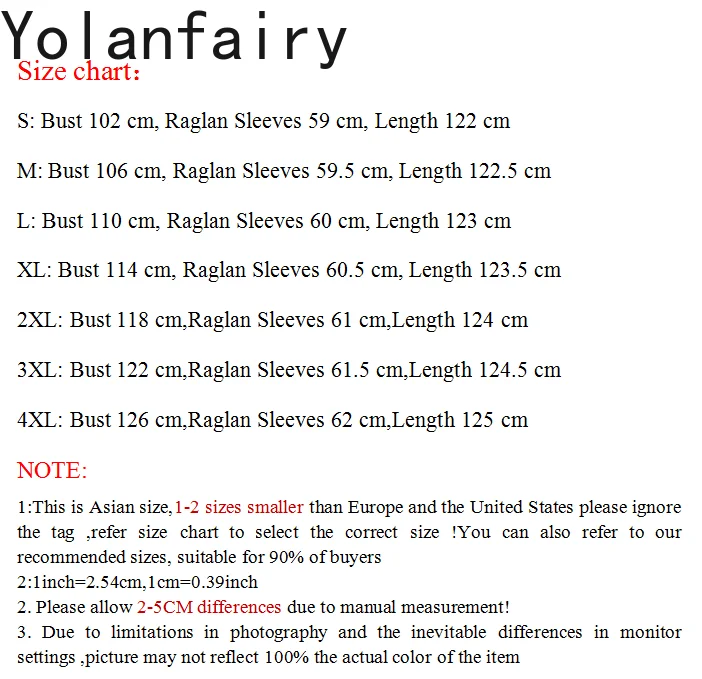 Yolanfairy

Size chart:

S: Bust 102 cm, Raglan Sleeves 59 cm, Length 122 cm

M: Bust 106 cm, Raglan Sleeves 59.5 cm, Length 122.5 cm

L: Bust 110 cm, Raglan Sleeves 60 cm, Length 123 cm

XL: Bust 114 cm, Raglan Sleeves 60.5 cm, Length 123.5 cm

2XL: Bust 118 cm,Raglan Sleeves 61 cm,Length 124 cm

3XL: Bust 122 cm,Raglan Sleeves 61.5 cm,Length 124.5 cm

4XL: Bust 126 cm,Raglan Sleeves 62 cm,Length 125 cm

NOTE:

1:This is Asian size,1-2 sizes smaller than Europe and the United States please ignore the tag ,refer size chart to select the correct size !You can also refer to our recommended sizes, suitable for 90% of buyers
2:1inch=2.54cm,1cm=0.39inch
2. Please allow 2-5CM differences due to manual measurement!
3. Due to limitations in photography and the inevitable differences in monitor settings ,picture may not reflect 100% the actual color of the item